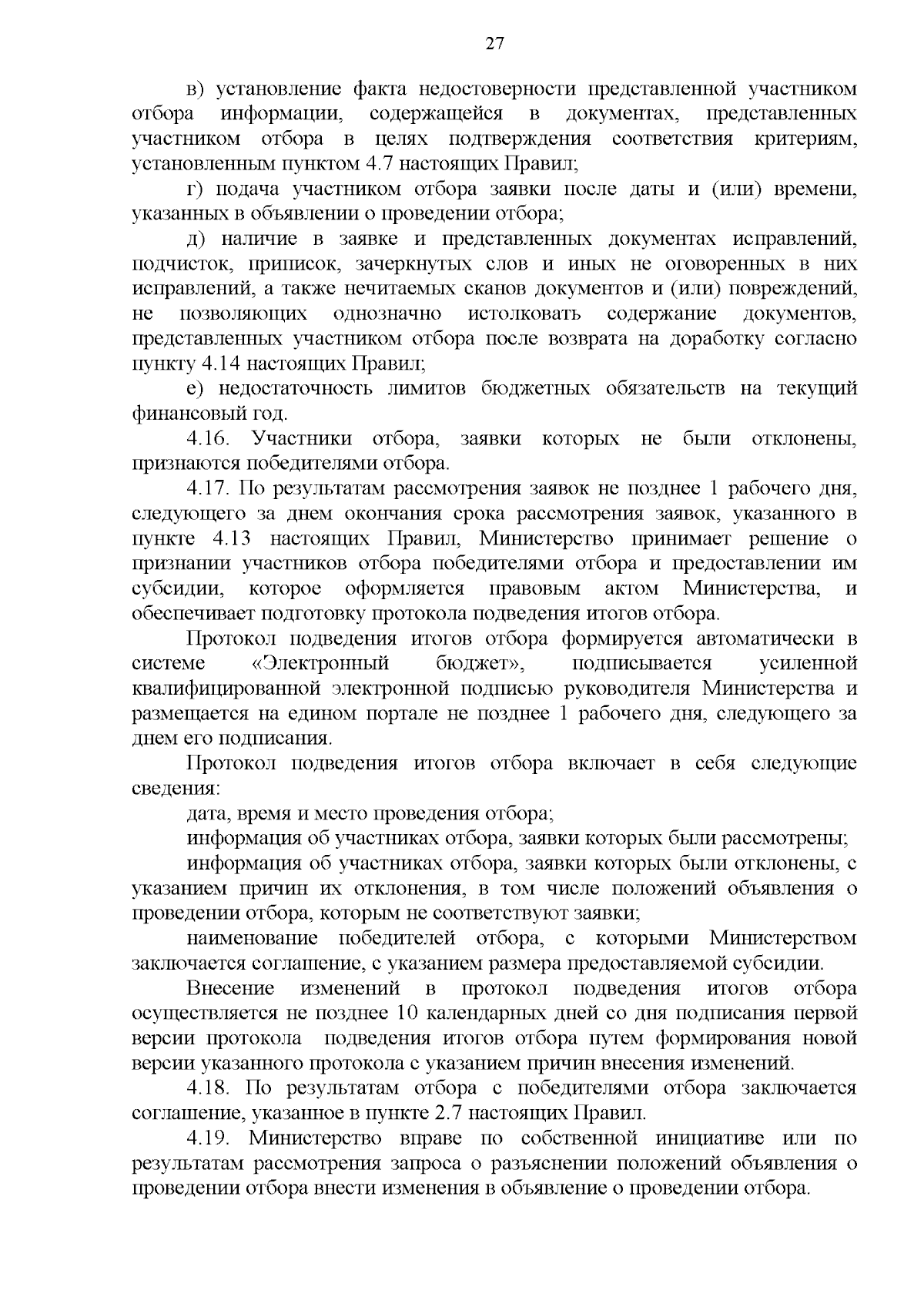 27

в) установление факта недостоверности представленной участником отбора информации, содержащейся в документах, представленных участником отбора в целях подтверждения соответствия критериям, установленным пунктом 4.7 настоящих Правил;

г) подача участником отбора заявки после даты и (или) времени, указанных в объявлении о проведении отбора;

д) наличие в заявке и представленных документах исправлений, подчисток, приписок, зачеркнутых слов и иных не оговоренных в них исправлений, а также нечитаемых сканов документов и (или) повреждений, не позволяющих однозначно истолковать содержание документов, представленных участником отбора после возврата на доработку согласно пункту 4.14 настоящих Правил;

е) недостаточность лимитов бюджетных обязательств на текущий финансовый год.

4.16. Участники отбора, заявки которых не были отклонены, признаются победителями отбора.

4.17. По результатам рассмотрения заявок не позднее 1 рабочего дня, следующего за днем окончания срока рассмотрения заявок, указанного в пункте 4.13 настоящих Правил, Министерство принимает решение о признании участников отбора победителями отбора и предоставлении им субсидии, которое оформляется правовым актом Министерства, и обеспечивает подготовку протокола подведения итогов отбора.

Протокол подведения итогов отбора формируется автоматически в системе «Электронный бюджет», подписывается усиленной квалифицированной электронной подписью руководителя Министерства и размещается на едином портале не позднее 1 рабочего дня, следующего за днем его подписания.

Протокол подведения итогов отбора включает в себя следующие сведения:

дата, время и место проведения отбора;

информация об участниках отбора, заявки которых были рассмотрены;

информация об участниках отбора, заявки которых были отклонены, с указанием причин их отклонения, в том числе положений объявления о проведении отбора, которым не соответствуют заявки;

наименование победителей отбора, с которыми Министерством заключается соглашение, с указанием размера предоставляемой субсидии.

Внесение изменений в протокол подведения итогов отбора осуществляется не позднее 10 календарных дней со дня подписания первой версии протокола подведения итогов отбора путем формирования новой версии указанного протокола с указанием причин внесения изменений.

4.18. По результатам отбора с победителями отбора заключается соглашение, указанное в пункте 2.7 настоящих Правил.

4.19. Министерство вправе по собственной инициативе или по результатам рассмотрения запроса о разъяснении положений объявления о проведении отбора внести изменения в объявление о проведении отбора.